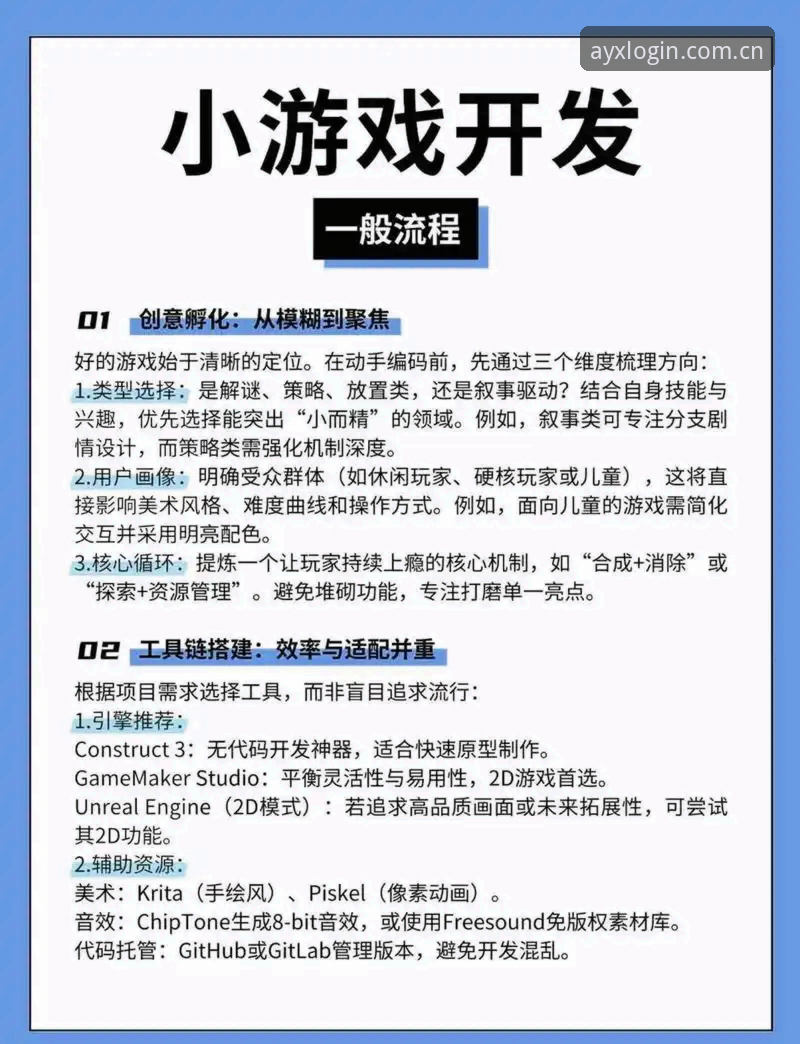 ayxlogin.com.cn

小游戏开发

一般流程

01 创意孵化：从模糊到聚焦

好的游戏始于清晰的定位。在动手编码前，先通过三个维度梳理方向：
1.类型选择：是解谜、策略、放置类，还是叙事驱动？结合自身技能与兴趣，优先选择能突出“小而精”的领域。例如，叙事类可专注分支剧情设计，而策略类需强化机制深度。
2.用户画像：明确受众群体（如休闲玩家、硬核玩家或儿童），这将直接影响美术风格、难度曲线和操作方式。例如，面向儿童的游戏需简化交互并采用明亮配色。
3.核心循环：提炼一个让玩家持续上瘾的核心机制，如“合成+消除”或“探索+资源管理”。避免堆砌功能，专注打磨单一亮点。

02 工具链搭建：效率与适配并重

根据项目需求选择工具，而非盲目追求流行：
1.引擎推荐：
Construct 3：无代码开发神器，适合快速原型制作。
GameMaker Studio：平衡灵活性与易用性，2D游戏首选。
Unreal Engine（2D模式）：若追求高品质画面或未来拓展性，可尝试其2D功能。
2.辅助资源：
美术：Krita（手绘风）、Piskel（像素动画）。
音效：ChipTone生成8-bit音效，或使用Freesound免版权素材库。
代码托管：GitHub或GitLab管理版本，避免开发混乱。